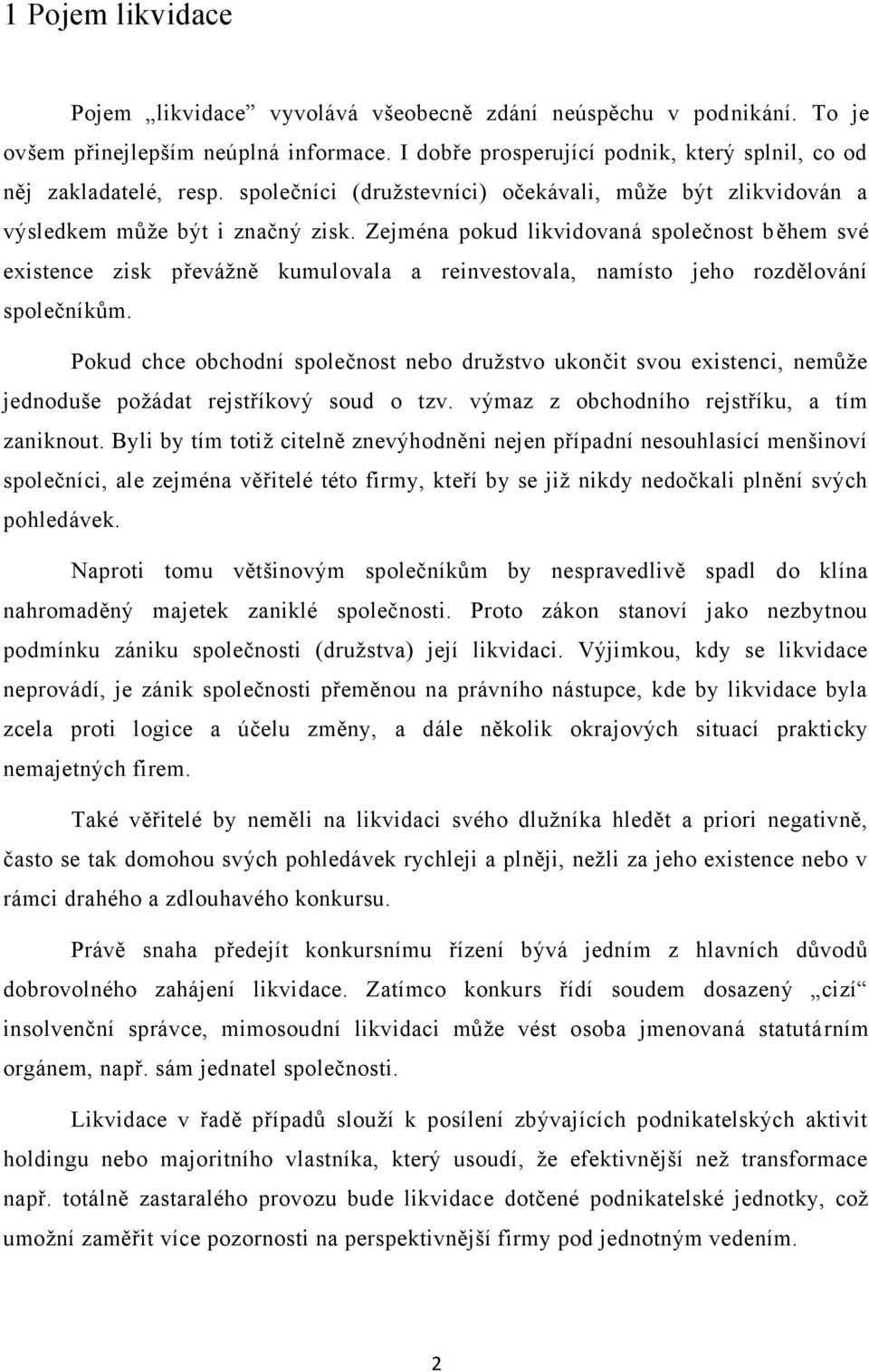 1 Pojem likvidace

Pojem „likvidace” vyvolává všeobecně zdání neúspěchu v podnikání. To je ovšem přinejlepším neúplná informace. I dobře prosperující podnik, který splnil, co od něj zakladatelé, resp. společníci (družstevníci) očekávali, může být zlikvidován a výsledkem může být i značný zisk. Zejména pokud likvidovaná společnost během své existence zisk převážně kumulovala a reinvestovala, namísto jeho rozdělování společníkům.

Pokud chce obchodní společnost nebo družstvo ukončit svou existenci, nemůže jednoduše požádat rejstříkový soud o tzv. výmaz z obchodního rejstříku, a tím zaniknout. Byli by tím totiž citelně znevýhodněni nejen případní nesouhlasící menšinoví společníci, ale zejména věřitelé této firmy, kteří by se již nikdy nedočkali plnění svých pohledávek.

Naproti tomu většinovým společníkům by nespravedlivě spadl do klína nahromaděný majetek zaniklé společnosti. Proto zákon stanoví jako nezbytnou podmínku zániku společnosti (družstva) její likvidaci. Výjimkou, kdy se likvidace neprovádí, je zánik společnosti přeměnou na právního nástupce, kde by likvidace byla zcela proti logice a účelu změny, a dále několik okrajových situací prakticky nemajetných firem.

Také věřitelé by neměli na likvidaci svého dlužníka hledět a priori negativně, často se tak domohou svých pohledávek rychleji a plněji, nežli za jeho existence nebo v rámci drahého a zdlouhavého konkursu.

Právě snaha předejít konkursnímu řízení bývá jedním z hlavních důvodů dobrovolného zahájení likvidace. Zatímco konkurs řídí soudem dosazený „cizí“ insolvenční správce, mimosoudní likvidaci může vést osoba jmenovaná statutárním orgánem, např. sám jednatel společnosti.

Likvidace v řadě případů slouží k posílení zbývajících podnikatelských aktivit holdingu nebo majoritního vlastníka, který usoudí, že efektivnější než transformace např. totálně zastaralého provozu bude likvidace dotčené podnikatelské jednotky, což umožní zaměřit více pozornosti na perspektivnější firmy pod jednotným vedením.

2